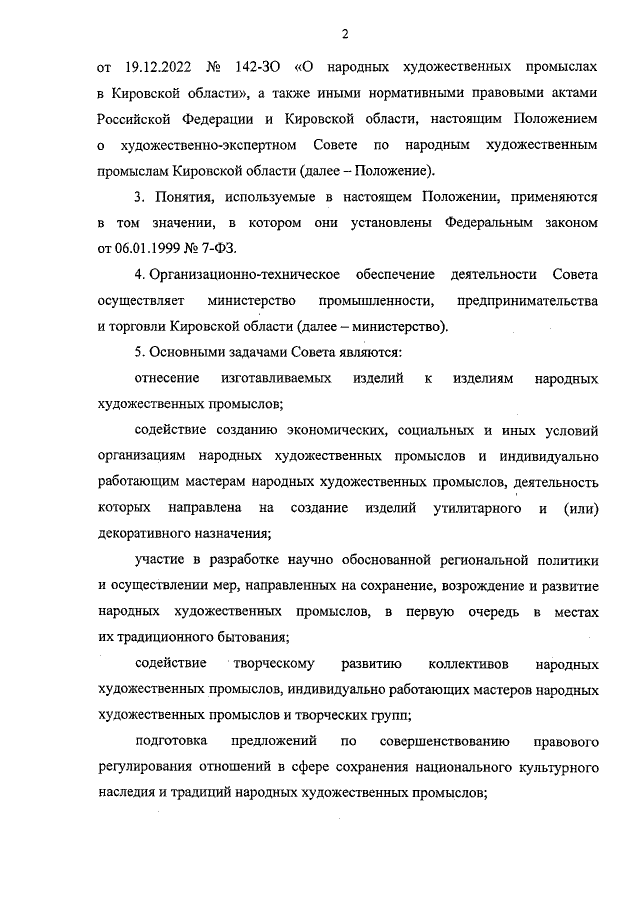 2

от 19.12.2022 № 142-ЗО «О народных художественных промыслах в Кировской области», а также иными нормативными правовыми актами Российской Федерации и Кировской области, настоящим Положением о художественно-экспертном Совете по народным художественным промыслам Кировской области (далее – Положение).

3. Понятия, используемые в настоящем Положении, применяются в том значении, в котором они установлены Федеральным законом от 06.01.1999 № 7-ФЗ.

4. Организационно-техническое обеспечение деятельности Совета осуществляет министерство промышленности, предпринимательства и торговли Кировской области (далее – министерство).

5. Основными задачами Совета являются:

отнесение изготавливаемых изделий к изделиям народных художественных промыслов;

содействие созданию экономических, социальных и иных условий организациям народных художественных промыслов и индивидуально работающим мастерам народных художественных промыслов, деятельность которых направлена на создание изделий утилитарного и (или) декоративного назначения;

участие в разработке научно обоснованной региональной политики и осуществлении мер, направленных на сохранение, возрождение и развитие народных художественных промыслов, в первую очередь в местах их традиционного бытования;

содействие творческому развитию коллективов народных художественных промыслов, индивидуально работающих мастеров народных художественных промыслов и творческих групп;

подготовка предложений по совершенствованию правового регулирования отношений в сфере сохранения национального культурного наследия и традиций народных художественных промыслов;